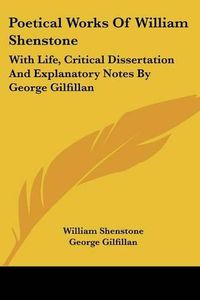 Poetical Works Of William Shenstone

With Life, Critical Dissertation And Explanatory Notes By George Gilfillan

William Shenstone
George Gilfillan